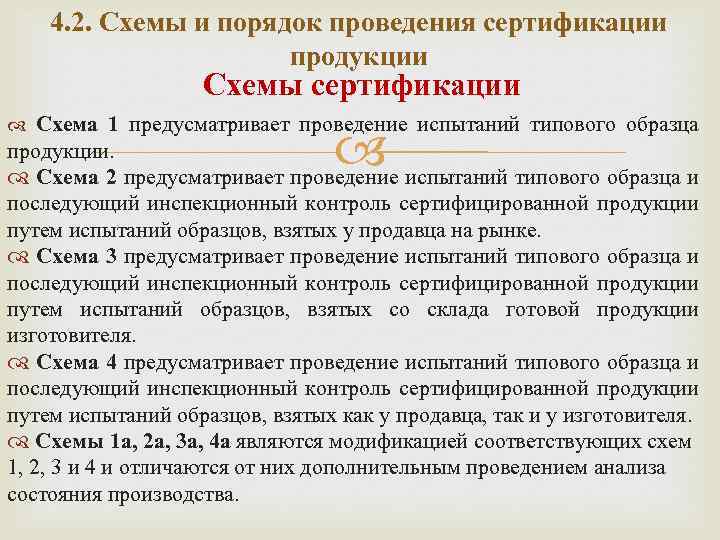 4.2. Схемы и порядок проведения сертификации продукции

Схемы сертификации

Схема 1 предусматривает проведение испытаний типового образца продукции.

Схема 2 предусматривает проведение испытаний типового образца и последующий инспекционный контроль сертифицированной продукции путем испытаний образцов, взятых у продавца на рынке.

Схема 3 предусматривает проведение испытаний типового образца и последующий инспекционный контроль сертифицированной продукции путем испытаний образцов, взятых со склада готовой продукции изготовителя.

Схема 4 предусматривает проведение испытаний типового образца и последующий инспекционный контроль сертифицированной продукции путем испытаний образцов, взятых как у продавца, так и у изготовителя.

Схемы 1а, 2а, 3а, 4а являются модификацией соответствующих схем 1, 2, 3 и 4 и отличаются от них дополнительным проведением анализа состояния производства.